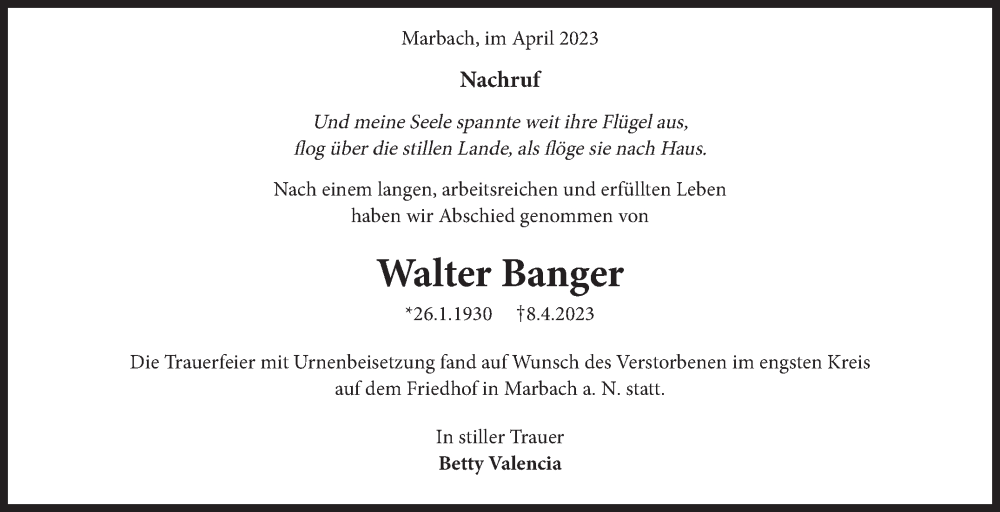 Marbach, im April 2023

Nachruf

Und meine Seele spannte weit ihre Flügel aus,
flog über die stillen Lande, als flöge sie nach Haus.

Nach einem langen, arbeitsreichen und erfüllten Leben haben wir Abschied genommen von

Walter Banger

*26.1.1930 †8.4.2023

Die Trauerfeier mit Urnenbeisetzung fand auf Wunsch des Verstorbenen im engsten Kreis auf dem Friedhof in Marbach a. N. statt.

In stiller Trauer
Betty Valencia